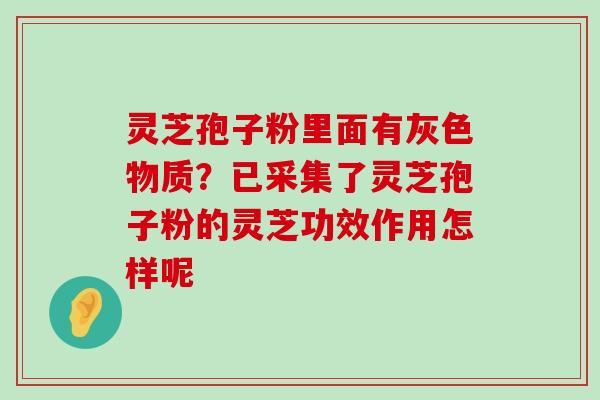 灵芝孢子粉里面有灰色物质？已采集了灵芝孢子粉的灵芝功效作用怎样呢